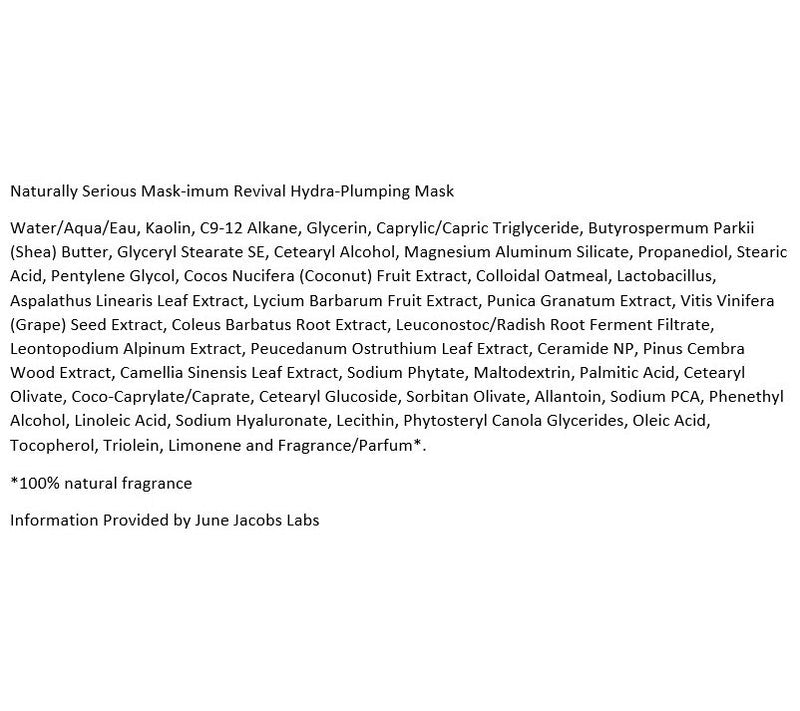 Naturally Serious Mask-imum Revival Hydra-Plumping Mask

Water/Aqua/Eau, Kaolin, C9-12 Alkane, Glycerin, Caprylic/Capric Triglyceride, Butyrospermum Parkii (Shea) Butter, Glyceryl Stearate SE, Cetearyl Alcohol, Magnesium Aluminum Silicate, Propanediol, Stearic Acid, Pentylene Glycol, Cocos Nucifera (Coconut) Fruit Extract, Colloidal Oatmeal, Lactobacillus, Aspalathus Linearis Leaf Extract, Lycium Barbarum Fruit Extract, Punica Granatum Extract, Vitis Vinifera (Grape) Seed Extract, Coleus Barbatus Root Extract, Leuconostoc/Radish Root Ferment Filtrate, Leontopodium Alpinum Extract, Peucedanum Ostruthium Leaf Extract, Ceramide NP, Pinus Cembra Wood Extract, Camellia Sinensis Leaf Extract, Sodium Phytate, Maltodextrin, Palmitic Acid, Cetearyl Olivate, Coco-Caprylate/Caprate, Cetearyl Glucoside, Sorbitan Olivate, Allantoin, Sodium PCA, Phenethyl Alcohol, Linoleic Acid, Sodium Hyaluronate, Lecithin, Phytosteryl Canola Glycerides, Oleic Acid, Tocopherol, Triolein, Limonene and Fragrance/Parfum*.

*100% natural fragrance

Information Provided by June Jacobs Labs